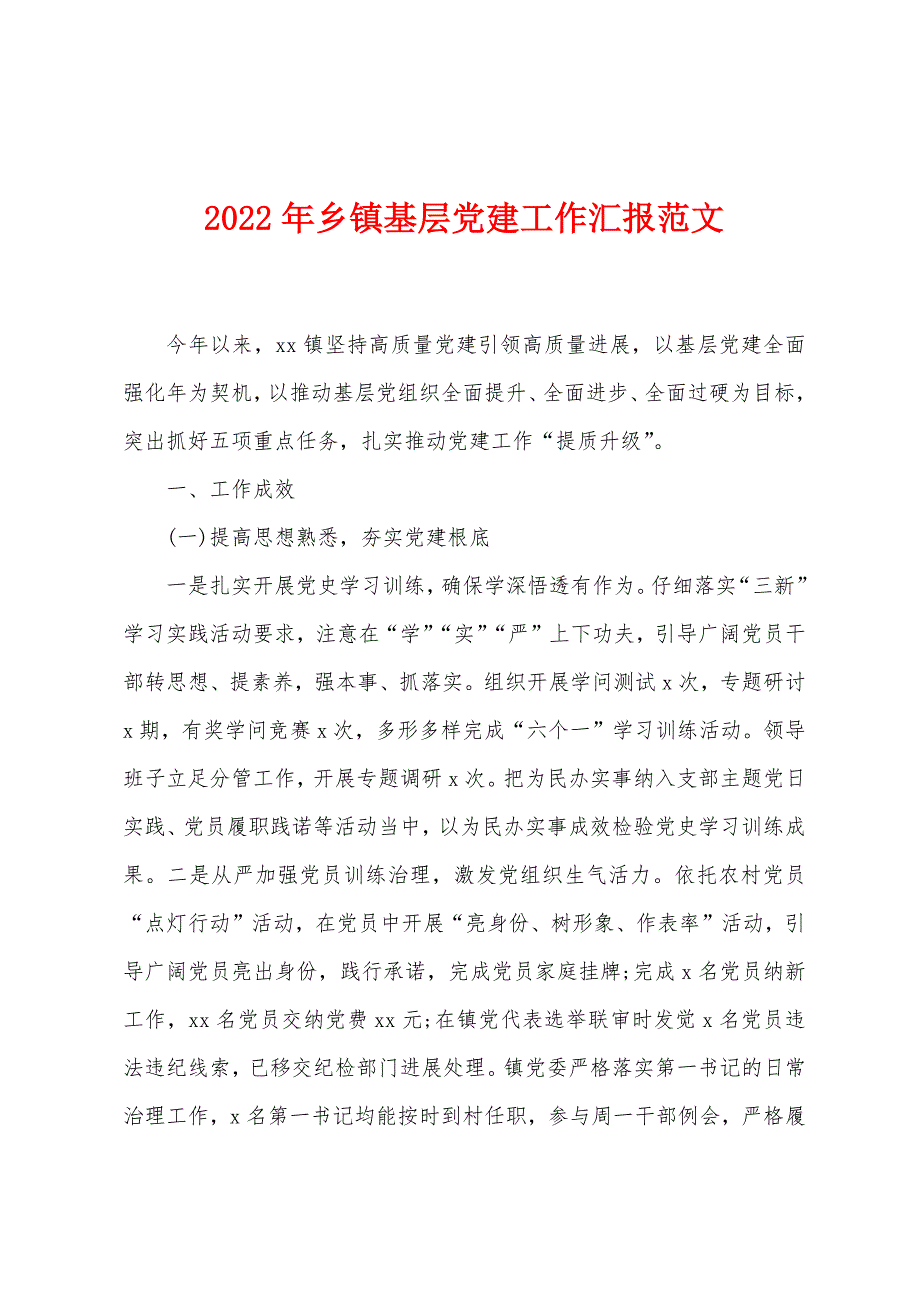 2022年乡镇基层党建工作汇报范文

今年以来，xx镇坚持高质量党建引领高质量进展，以基层党建全面强化年为契机，以推动基层党组织全面提升、全面进步、全面过硬为目标，突出抓好五项重点任务，扎实推动党建工作“提质升级”。

一、工作成效

(一)提高思想熟悉，夯实党建根底

一是扎实开展党史学习训练，确保学深悟透有作为。仔细落实“三新”学习实践活动要求，注意在“学”“实”“严”上下功夫，引导广阔党员干部转思想、提素养，强本事、抓落实。组织开展学问测试x次，专题研讨x期，有奖学问竞赛x次，多形多样完成“六个一”学习训练活动。领导班子立足分管工作，开展专题调研x次。把为民办实事纳入支部主题党日实践、党员履职践诺等活动当中，以为民办实事成效检验党史学习训练成果。二是从严加强党员训练治理，激发党组织生气活力。依托农村党员“点灯行动”活动，在党员中开展“亮身份、树形象、作表率”活动，引导广阔党员亮出身份，践行承诺，完成党员家庭挂牌;完成x名党员纳新工作，xx名党员交纳党费xx元;在镇党代表选举联审时发觉x名党员违法违纪线索，已移交纪检部门进展处理。镇党委严格落实第一书记的日常治理工作，x名第一书记均能按时到村任职，参与周一干部例会，严格履